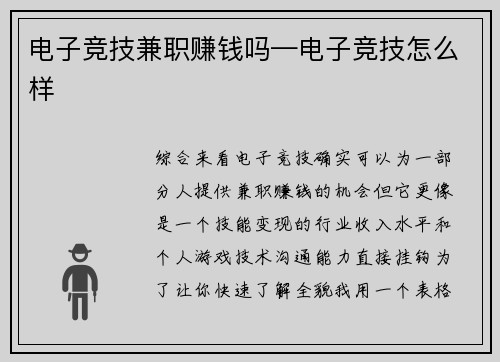 电子竞技兼职赚钱吗—电子竞技怎么样

综合来看电子竞技确实可以为一部分人提供兼职赚钱的机会但它更像是一个技能变现的行业收入水平和个人游戏技术沟通能力直接挂钩为了让你快速了解全貌我用一个表格